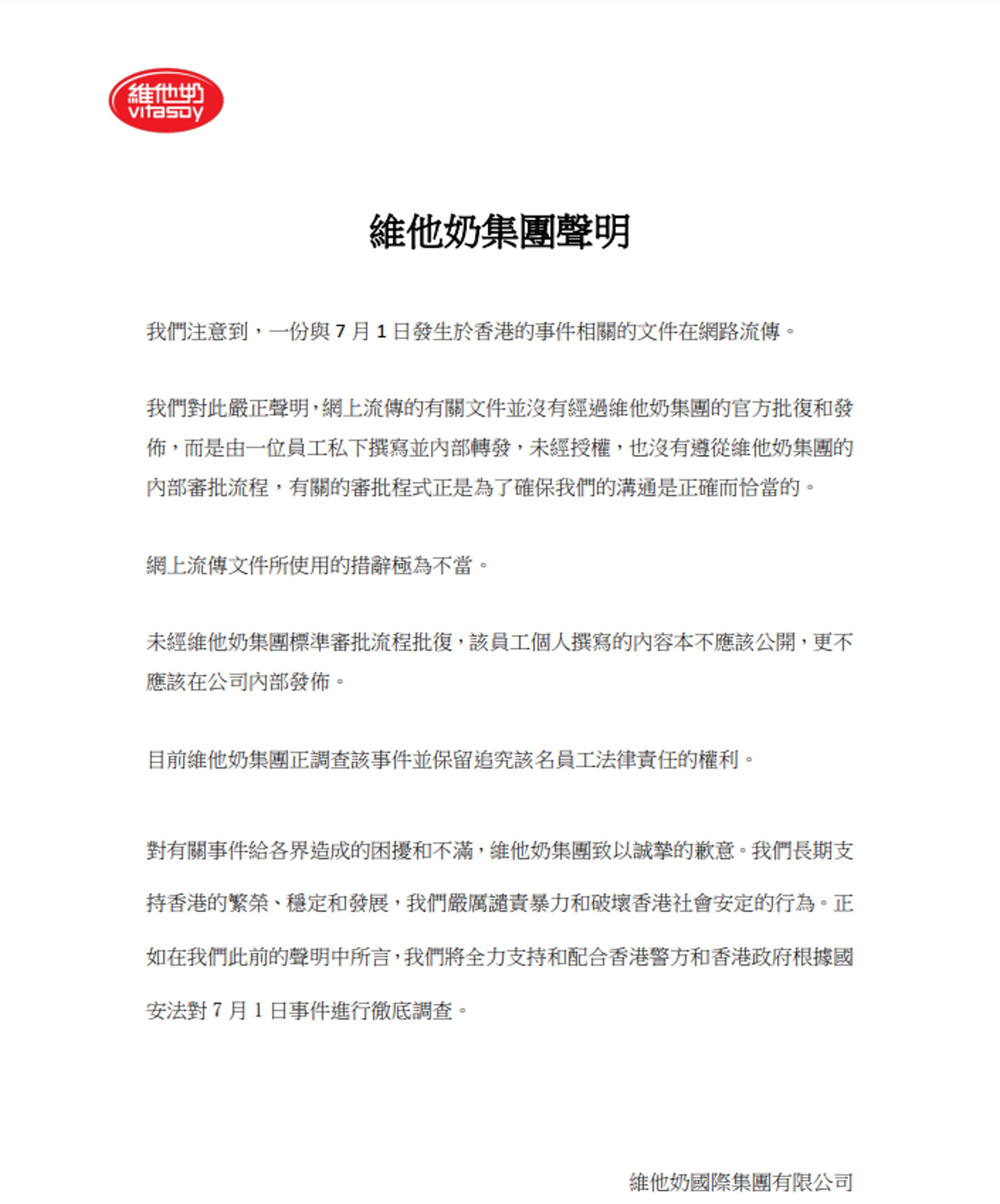 維他奶
vitasoy

維他奶集團聲明

我們注意到，一份與 7 月 1 日發生於香港的事件相關的文件在網路流傳。

我們對此嚴正聲明，網上流傳的有關文件並沒有經過維他奶集團的官方批復和發佈，而是由一位員工私下撰寫並內部轉發，未經授權，也沒有遵從維他奶集團的內部審批流程，有關的審批程式正是為了確保我們的溝通是正確而恰當的。

網上流傳文件所使用的措辭極為不當。

未經維他奶集團標準審批流程批復，該員工個人撰寫的內容本不應該公開，更不應該在公司內部發佈。

目前維他奶集團正調查該事件並保留追究該名員工法律責任的權利。

對有關事件給各界造成的困擾和不滿，維他奶集團致以誠摯的歉意。我們長期支持香港的繁榮、穩定和發展，我們嚴厲譴責暴力和破壞香港社會安定的行為。正如在我們此前的聲明中所言，我們將全力支持和配合香港警方和香港政府根據國安法對 7 月 1 日事件進行徹底調查。

維他奶國際集團有限公司